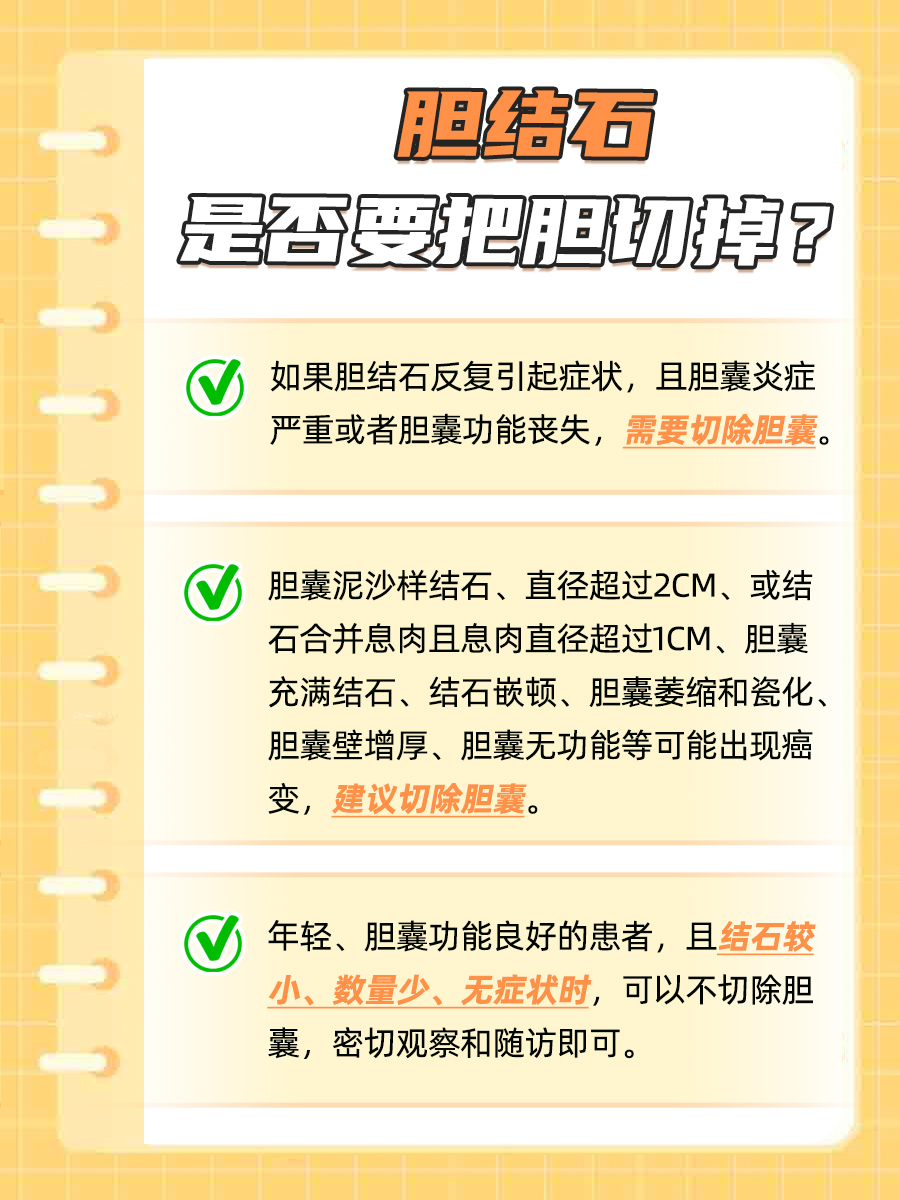 胆结石
是否要把胆切掉？

如果胆结石反复引起症状，且胆囊炎症严重或者胆囊功能丧失，需要切除胆囊。

胆囊泥沙样结石、直径超过2CM、或结石合并息肉且息肉直径超过1CM、胆囊充满结石、结石嵌顿、胆囊萎缩和瓷化、胆囊壁增厚、胆囊无功能等可能出现癌变，建议切除胆囊。

年轻、胆囊功能良好的患者，且结石较小、数量少、无症状时，可以不切除胆囊，密切观察和随访即可。